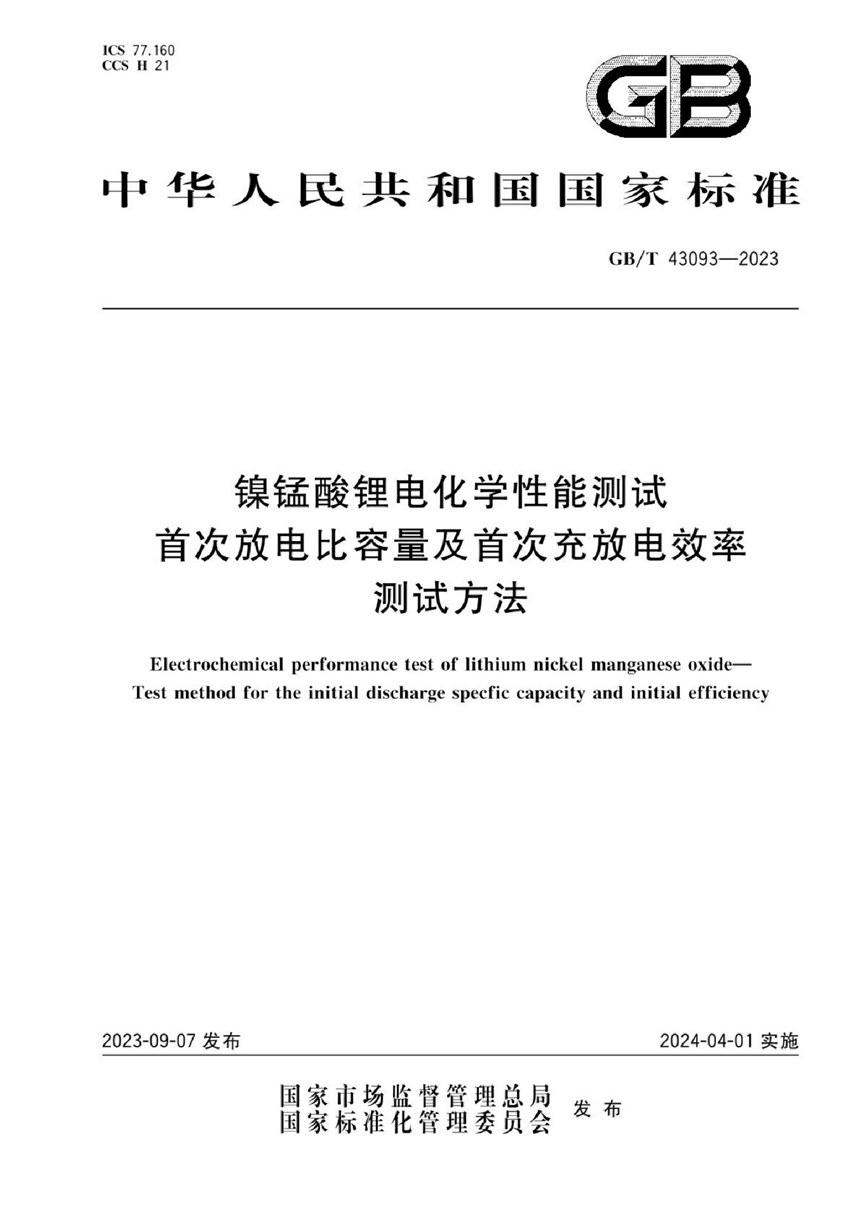 ICS 77.160
CCS H 21

GB

中华人民共和国国家标准

GB/T 43093—2023

镍锰酸锂电化学性能测试
首次放电比容量及首次充放电效率
测试方法

Electrochemical performance test of lithium nickel manganese oxide—
Test method for the initial discharge specfic capacity and initial efficiency

2023-09-07 发布

2024-04-01 实施

国家市场监督管理总局
国家标准化管理委员会
发布